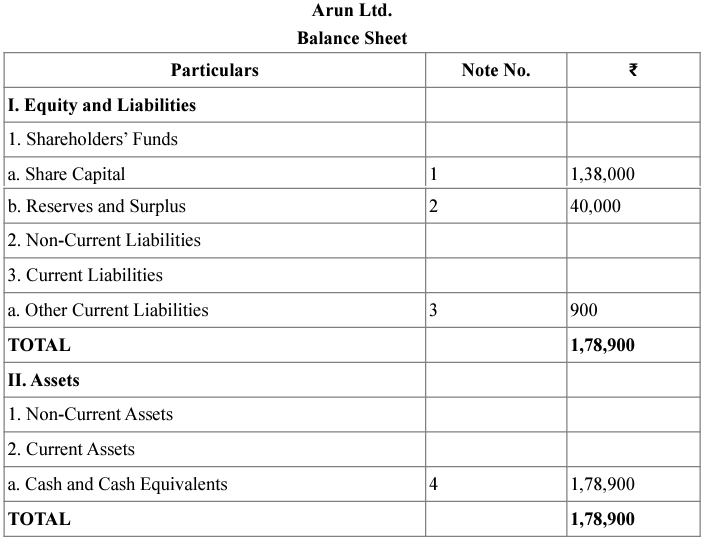 Arun Ltd.
Balance Sheet

| Particulars | Note No. | ₹ |
|---|---|---|
| I. Equity and Liabilities | | |
| 1. Shareholders' Funds | | |
| a. Share Capital | 1 | 1,38,000 |
| b. Reserves and Surplus | 2 | 40,000 |
| 2. Non-Current Liabilities | | |
| 3. Current Liabilities | | |
| a. Other Current Liabilities | 3 | 900 |
| TOTAL | | 1,78,900 |
| II. Assets | | |
| 1. Non-Current Assets | | |
| 2. Current Assets | | |
| a. Cash and Cash Equivalents | 4 | 1,78,900 |
| TOTAL | | 1,78,900 |